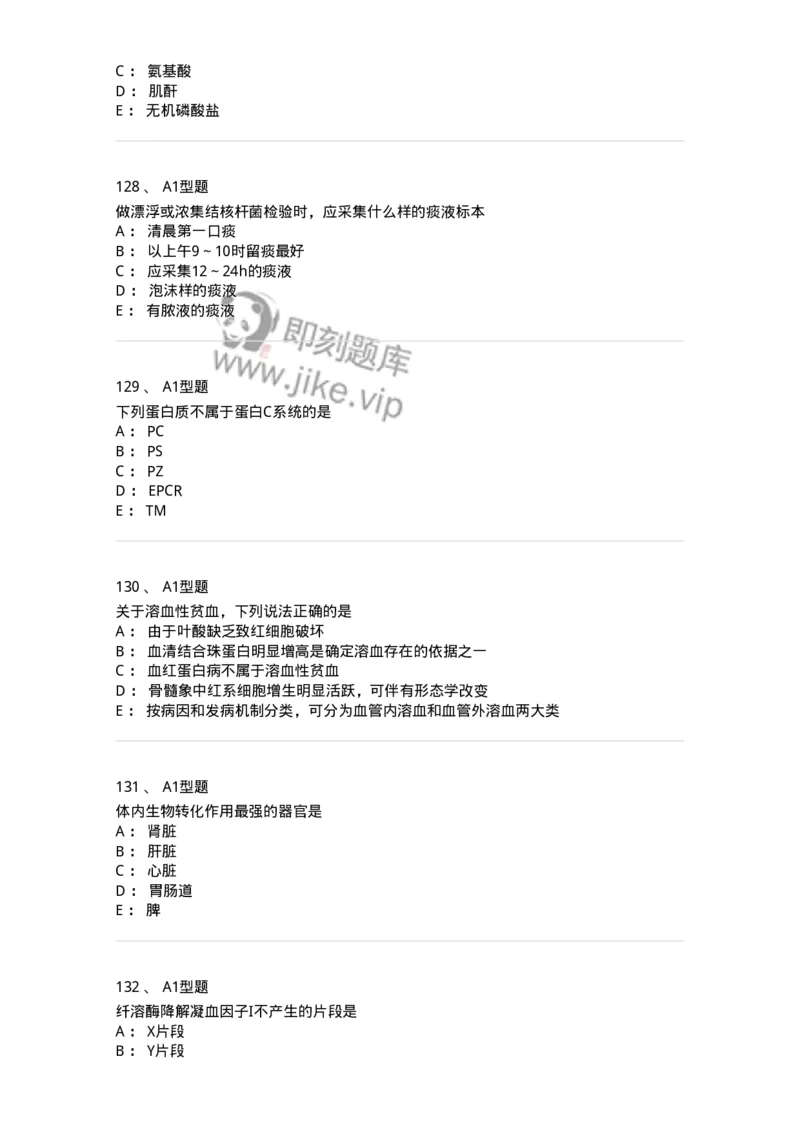 C： 氨基酸
D： 肌酐
E： 无机磷酸盐

128、 A1型题
做漂浮或浓集结核杆菌检验时，应采集什么样的痰液标本
A： 清晨第一口痰
B： 以上午9～10时留痰最好
C： 应采集12～24h的痰液
D： 泡沫样的痰液
E： 有脓液的痰液

即刻题库
www.jike.vip

129、 A1型题
下列蛋白质不属于蛋白C系统的是
A： PC
B： PS
C： PZ
D： EPCR
E： TM

130、 A1型题
关于溶血性贫血，下列说法正确的是
A： 由于叶酸缺乏致红细胞破坏
B： 血清结合珠蛋白明显增高是确定溶血存在的依据之一
C： 血红蛋白病不属于溶血性贫血
D： 骨髓象中红系细胞增生明显活跃，可伴有形态学改变
E： 按病因和发病机制分类，可分为血管内溶血和血管外溶血两大类

131、 A1型题
体内生物转化作用最强的器官是
A： 肾脏
B： 肝脏
C： 心脏
D： 胃肠道
E： 脾

132、 A1型题
纤溶酶降解凝血因子I不产生的片段是
A： X片段
B： Y片段